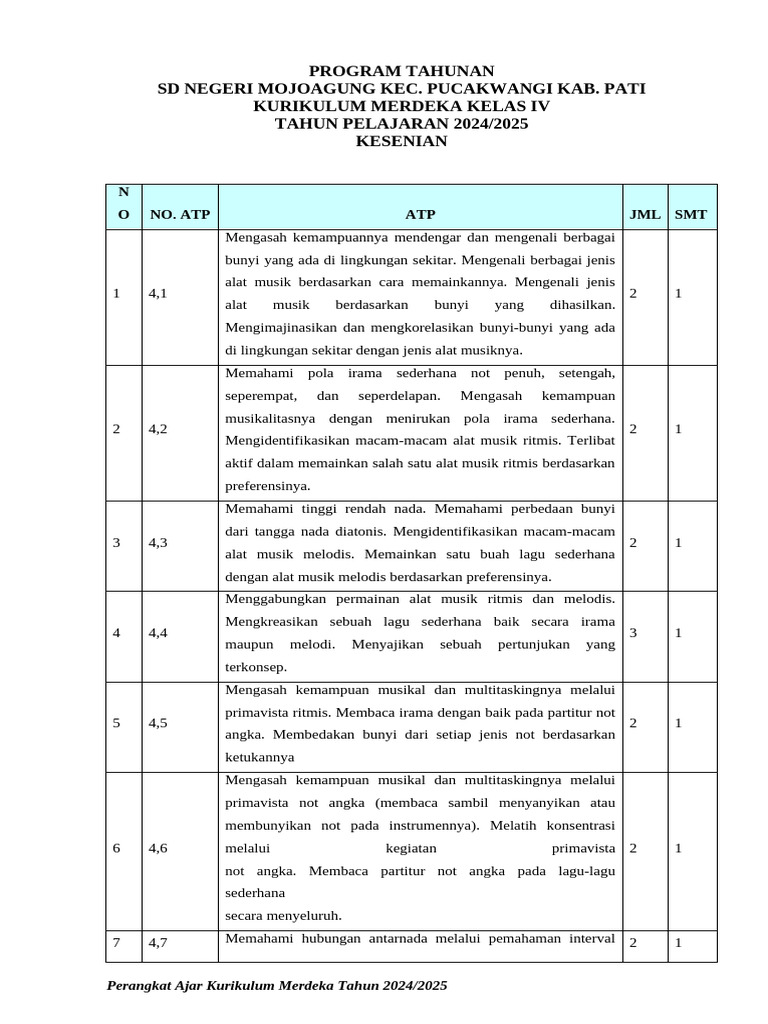 PROGRAM TAHUNAN
SD NEGERI MOJOAGUNG KEC. PUCAKWANGI KAB. PATI
KURIKULUM MERDEKA KELAS IV
TAHUN PELAJARAN 2024/2025
KESENIAN

| NO | NO. ATP | ATP | JML | SMT |
|---|---|---|---|---|
| 1 | 4,1 | Mengasah kemampuannya mendengar dan mengenali berbagai bunyi yang ada di lingkungan sekitar. Mengenali berbagai jenis alat musik berdasarkan cara memainkannya. Mengenali jenis alat musik berdasarkan bunyi yang dihasilkan. Mengimajinasikan dan mengkorelasikan bunyi-bunyi yang ada di lingkungan sekitar dengan jenis alat musiknya. | 2 | 1 |
| 2 | 4,2 | Memahami pola irama sederhana not penuh, setengah, seperempat, dan seperdelapan. Mengasah kemampuan musikalitasnya dengan menirukan pola irama sederhana. Mengidentifikasikan macam-macam alat musik ritmis. Terlibat aktif dalam memainkan salah satu alat musik ritmis berdasarkan preferensinya. | 2 | 1 |
| 3 | 4,3 | Memahami tinggi rendah nada. Memahami perbedaan bunyi dari tangga nada diatonis. Mengidentifikasikan macam-macam alat musik melodis. Memainkan satu buah lagu sederhana dengan alat musik melodis berdasarkan preferensinya. | 2 | 1 |
| 4 | 4,4 | Menggabungkan permainan alat musik ritmis dan melodis. Mengkreasikan sebuah lagu sederhana baik secara irama maupun melodi. Menyajikan sebuah pertunjukan yang terkonsep. | 3 | 1 |
| 5 | 4,5 | Mengasah kemampuan musikal dan multitaskingnya melalui primavista ritmis. Membaca irama dengan baik pada partitur not angka. Membedakan bunyi dari setiap jenis not berdasarkan ketukannya | 2 | 1 |
| 6 | 4,6 | Mengasah kemampuan musikal dan multitaskingnya melalui primavista not angka (membaca sambil menyanyikan atau membunyikan not pada instrumennya). Melatih konsentrasi melalui kegiatan primavista not angka. Membaca partitur not angka pada lagu-lagu sederhana secara menyeluruh. | 2 | 1 |
| 7 | 4,7 | Memahami hubungan antarnada melalui pemahaman interval | 2 | 1 |

Perangkat Ajar Kurikulum Merdeka Tahun 2024/2025